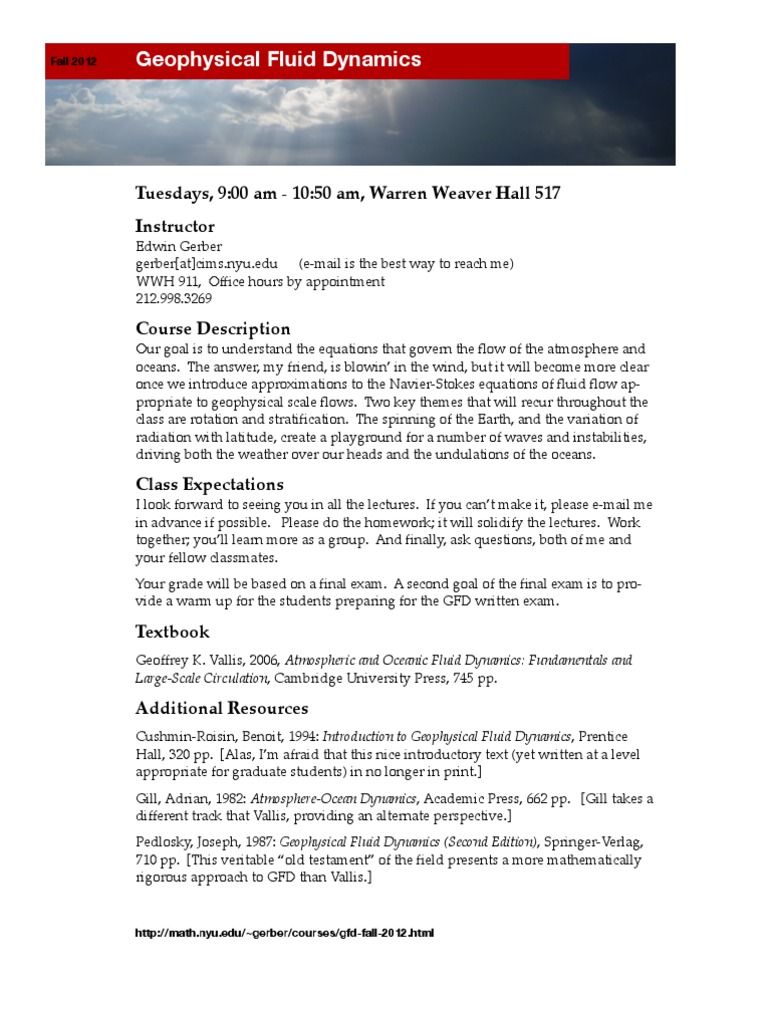 Fall 2012 Geophysical Fluid Dynamics

Tuesdays, 9:00 am - 10:50 am, Warren Weaver Hall 517

Instructor
Edwin Gerber
gerber[at]cims.nyu.edu (e-mail is the best way to reach me)
WWH 911, Office hours by appointment
212.998.3269

Course Description
Our goal is to understand the equations that govern the flow of the atmosphere and oceans. The answer, my friend, is blowin' in the wind, but it will become more clear once we introduce approximations to the Navier-Stokes equations of fluid flow appropriate to geophysical scale flows. Two key themes that will recur throughout the class are rotation and stratification. The spinning of the Earth, and the variation of radiation with latitude, create a playground for a number of waves and instabilities, driving both the weather over our heads and the undulations of the oceans.

Class Expectations
I look forward to seeing you in all the lectures. If you can't make it, please e-mail me in advance if possible. Please do the homework; it will solidify the lectures. Work together; you'll learn more as a group. And finally, ask questions, both of me and your fellow classmates.

Your grade will be based on a final exam. A second goal of the final exam is to provide a warm up for the students preparing for the GFD written exam.

Textbook
Geoffrey K. Vallis, 2006, Atmospheric and Oceanic Fluid Dynamics: Fundamentals and Large-Scale Circulation, Cambridge University Press, 745 pp.

Additional Resources
Cushmin-Roisin, Benoit, 1994: Introduction to Geophysical Fluid Dynamics, Prentice Hall, 320 pp. [Alas, I'm afraid that this nice introductory text (yet written at a level appropriate for graduate students) in no longer in print.]

Gill, Adrian, 1982: Atmosphere-Ocean Dynamics, Academic Press, 662 pp. [Gill takes a different track that Vallis, providing an alternate perspective.]

Pedlosky, Joseph, 1987: Geophysical Fluid Dynamics (Second Edition), Springer-Verlag, 710 pp. [This veritable "old testament" of the field presents a more mathematically rigorous approach to GFD than Vallis.]

http://math.nyu.edu/~gerber/courses/gfd-fall-2012.html